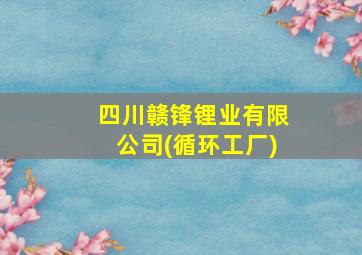 四川赣锋锂业有限公司(循环工厂)